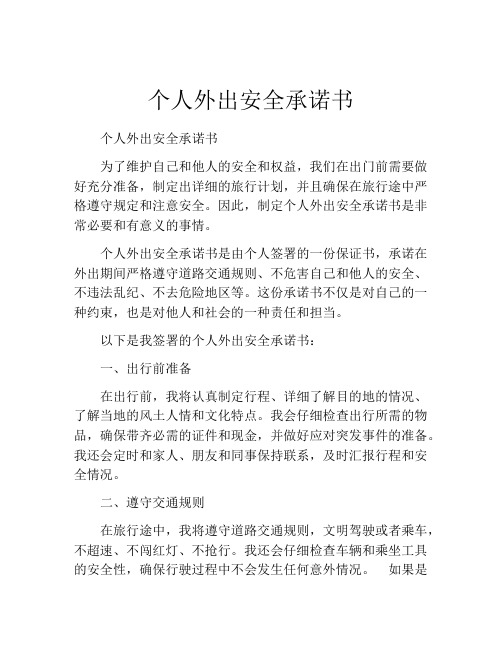 个人外出安全承诺书

个人外出安全承诺书

为了维护自己和他人的安全和权益，我们在出门前需要做好充分准备，制定出详细的旅行计划，并且确保在旅行途中严格遵守规定和注意安全。因此，制定个人外出安全承诺书是非常必要和有意义的事情。

个人外出安全承诺书是由个人签署的一份保证书，承诺在外出期间严格遵守道路交通规则、不危害自己和他人的安全、不违法乱纪、不去危险地区等。这份承诺书不仅是对自己的一种约束，也是对他人和社会的一种责任和担当。

以下是我签署的个人外出安全承诺书：

一、出行前准备

在出行前，我将认真制定行程、详细了解目的地的情况、了解当地的风土人情和文化特点。我会仔细检查出行所需的物品，确保带齐必需的证件和现金，并做好应对突发事件的准备。我还会定时和家人、朋友和同事保持联系，及时汇报行程和安全情况。

二、遵守交通规则

在旅行途中，我将遵守道路交通规则，文明驾驶或者乘车，不超速、不闯红灯、不抢行。我还会仔细检查车辆和乘坐工具的安全性，确保行驶过程中不会发生任何意外情况。 如果是